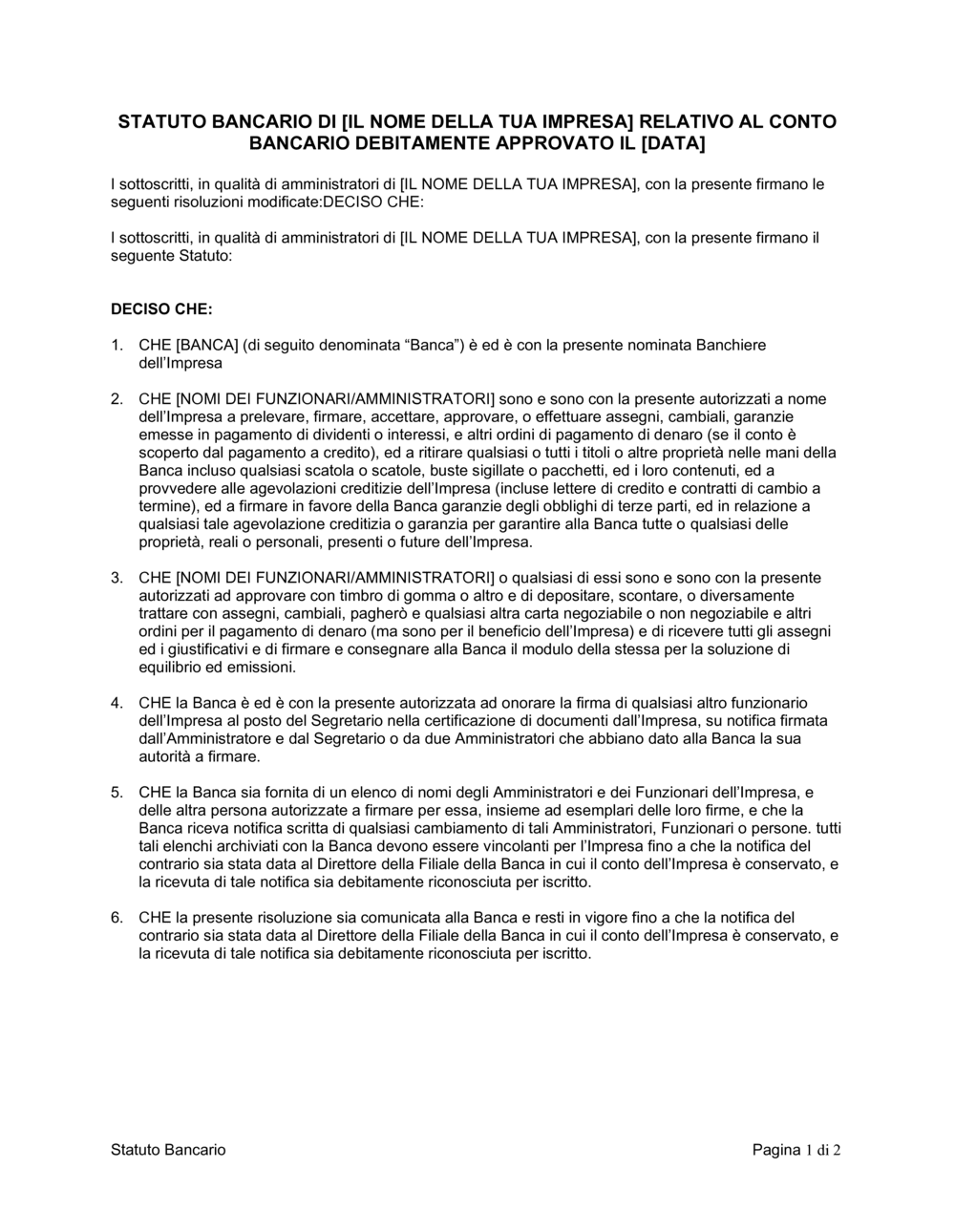 STATUTO BANCARIO DI [IL NOME DELLA TUA IMPRESA] RELATIVO AL CONTO BANCARIO DEBITAMENTE APPROVATO IL [DATA]

I sottoscritti, in qualità di amministratori di [IL NOME DELLA TUA IMPRESA], con la presente firmano le seguenti risoluzioni modificate:DECISO CHE:

I sottoscritti, in qualità di amministratori di [IL NOME DELLA TUA IMPRESA], con la presente firmano il seguente Statuto:

DECISO CHE:

1. CHE [BANCA] (di seguito denominata “Banca”) è ed è con la presente nominata Banchiere dell’Impresa

2. CHE [NOMI DEI FUNZIONARI/AMMINISTRATORI] sono e sono con la presente autorizzati a nome dell’Impresa a prelevare, firmare, accettare, approvare, o effettuare assegni, cambiali, garanzie emesse in pagamento di dividenti o interessi, e altri ordini di pagamento di denaro (se il conto è scoperto dal pagamento a credito), ed a ritirare qualsiasi o tutti i titoli o altre proprietà nelle mani della Banca incluso qualsiasi scatola o scatole, buste sigillate o pacchetti, ed i loro contenuti, ed a provvedere alle agevolazioni creditizie dell’Impresa (incluse lettere di credito e contratti di cambio a termine), ed a firmare in favore della Banca garanzie degli obblighi di terze parti, ed in relazione a qualsiasi tale agevolazione creditizia o garanzia per garantire alla Banca tutte o qualsiasi delle proprietà, reali o personali, presenti o future dell’Impresa.

3. CHE [NOMI DEI FUNZIONARI/AMMINISTRATORI] o qualsiasi di essi sono e sono con la presente autorizzati ad approvare con timbro di gomma o altro e di depositare, scontare, o diversamente trattare con assegni, cambiali, pagherò e qualsiasi altra carta negoziabile o non negoziabile e altri ordini per il pagamento di denaro (ma sono per il beneficio dell’Impresa) e di ricevere tutti gli assegni ed i giustificativi e di firmare e consegnare alla Banca il modulo della stessa per la soluzione di equilibrio ed emissioni.

4. CHE la Banca è ed è con la presente autorizzata ad onorare la firma di qualsiasi altro funzionario dell’Impresa al posto del Segretario nella certificazione di documenti dall’Impresa, su notifica firmata dall’Amministratore e dal Segretario o da due Amministratori che abbiano dato alla Banca la sua autorità a firmare.

5. CHE la Banca sia fornita di un elenco di nomi degli Amministratori e dei Funzionari dell’Impresa, e delle altra persona autorizzate a firmare per essa, insieme ad esemplari delle loro firme, e che la Banca riceva notifica scritta di qualsiasi cambiamento di tali Amministratori, Funzionari o persone. tutti tali elenchi archiviati con la Banca devono essere vincolanti per l’Impresa fino a che la notifica del contrario sia stata data al Direttore della Filiale della Banca in cui il conto dell’Impresa è conservato, e la ricevuta di tale notifica sia debitamente riconosciuta per iscritto.

6. CHE la presente risoluzione sia comunicata alla Banca e resti in vigore fino a che la notifica del contrario sia stata data al Direttore della Filiale della Banca in cui il conto dell’Impresa è conservato, e la ricevuta di tale notifica sia debitamente riconosciuta per iscritto.

Statuto Bancario

Pagina 1 di 2